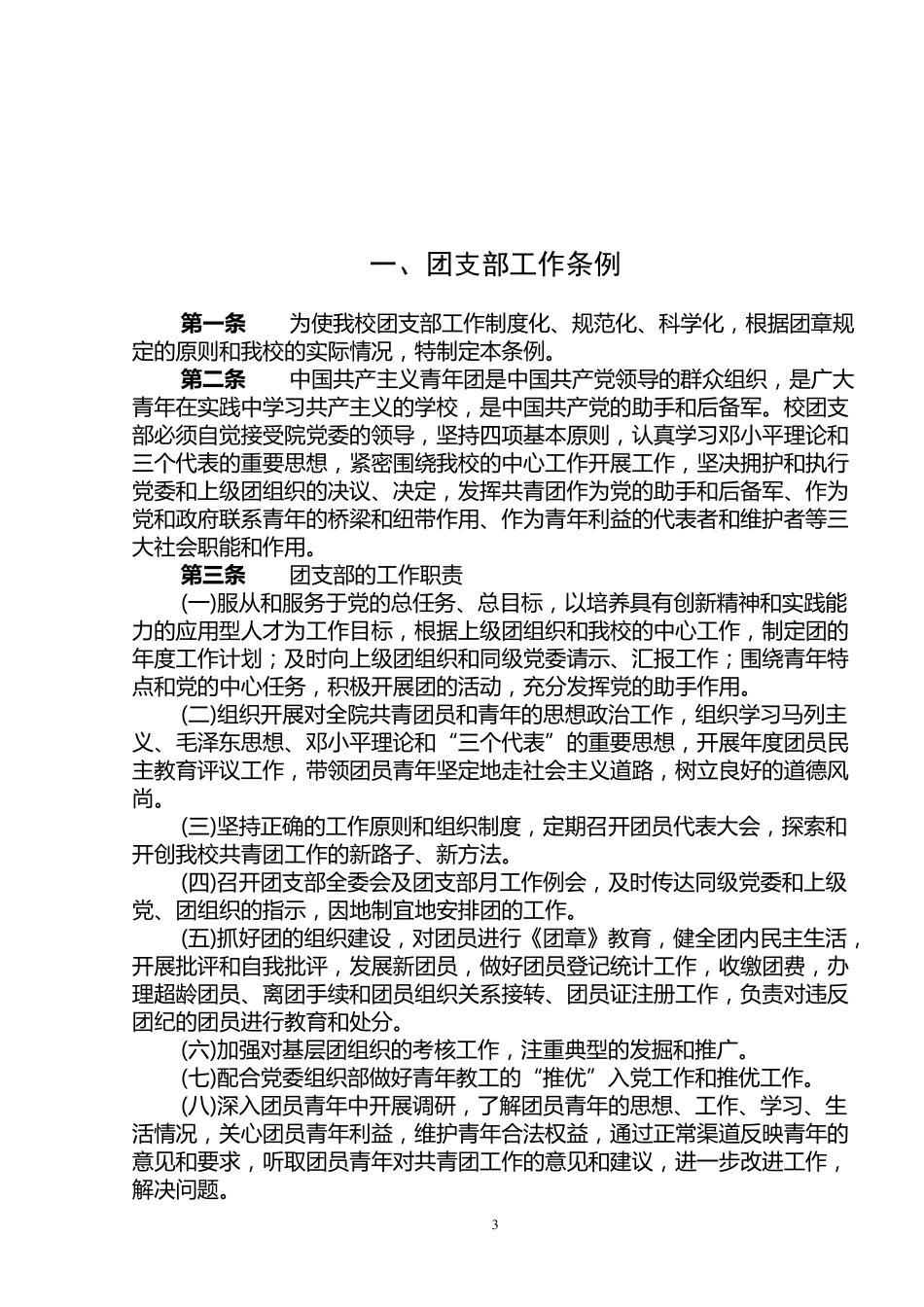 一、团支部工作条例

第一条　　为使我校团支部工作制度化、规范化、科学化，根据团章规定的原则和我校的实际情况，特制定本条例。

第二条　　中国共产主义青年团是中国共产党领导的群众组织，是广大青年在实践中学习共产主义的学校，是中国共产党的助手和后备军。校团支部必须自觉接受院党委的领导，坚持四项基本原则，认真学习邓小平理论和三个代表的重要思想，紧密围绕我校的中心工作开展工作，坚决拥护和执行党委和上级团组织的决议、决定，发挥共青团作为党的助手和后备军、作为党和政府联系青年的桥梁和纽带作用、作为青年利益的代表者和维护者等三大社会职能和作用。

第三条　　团支部的工作职责

(一)服从和服务于党的总任务、总目标，以培养具有创新精神和实践能力的应用型人才为工作目标，根据上级团组织和我校的中心工作，制定团的年度工作计划；及时向上级团组织和同级党委请示、汇报工作；围绕青年特点和党的中心任务，积极开展团的活动，充分发挥党的助手作用。

(二)组织开展对全院共青团员和青年的思想政治工作，组织学习马列主义、毛泽东思想、邓小平理论和“三个代表”的重要思想，开展年度团员民主教育评议工作，带领团员青年坚定地走社会主义道路，树立良好的道德风尚。

(三)坚持正确的工作原则和组织制度，定期召开团员代表大会，探索和开创我校共青团工作的新路子、新方法。

(四)召开团支部全委会及团支部月工作例会，及时传达同级党委和上级党、团组织的指示，因地制宜地安排团的工作。

(五)抓好团的组织建设，对团员进行《团章》教育，健全团内民主生活，开展批评和自我批评，发展新团员，做好团员登记统计工作，收缴团费，办理超龄团员、离团手续和团员组织关系接转、团员证注册工作，负责对违反团纪的团员进行教育和处分。

(六)加强对基层团组织的考核工作，注重典型的发掘和推广。

(七)配合党委组织部做好青年教工的“推优”入党工作和推优工作。

(八)深入团员青年中开展调研，了解团员青年的思想、工作、学习、生活情况，关心团员青年利益，维护青年合法权益，通过正常渠道反映青年的意见和要求，听取团员青年对共青团工作的意见和建议，进一步改进工作，解决问题。

3